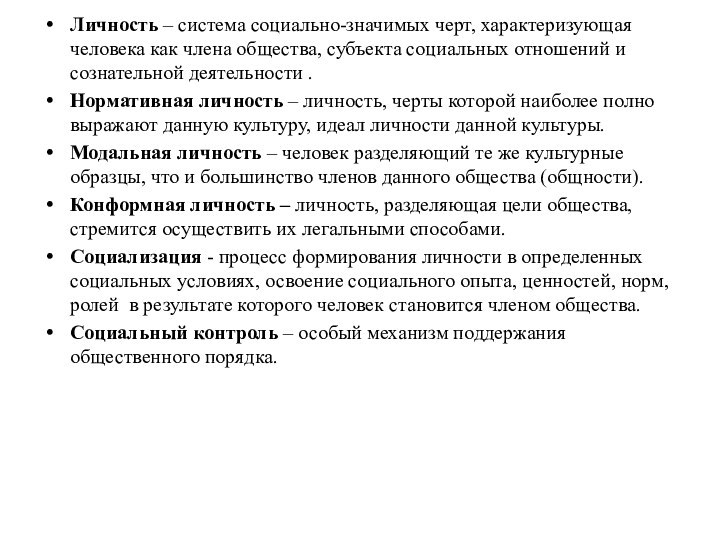 • Личность – система социально-значимых черт, характеризующая человека как члена общества, субъекта социальных отношений и сознательной деятельности .

• Нормативная личность – личность, черты которой наиболее полно выражают данную культуру, идеал личности данной культуры.

• Модальная личность – человек разделяющий те же культурные образцы, что и большинство членов данного общества (общности).

• Конформная личность – личность, разделяющая цели общества, стремится осуществить их легальными способами.

• Социализация - процесс формирования личности в определенных социальных условиях, освоение социального опыта, ценностей, норм, ролей в результате которого человек становится членом общества.

• Социальный контроль – особый механизм поддержания общественного порядка.